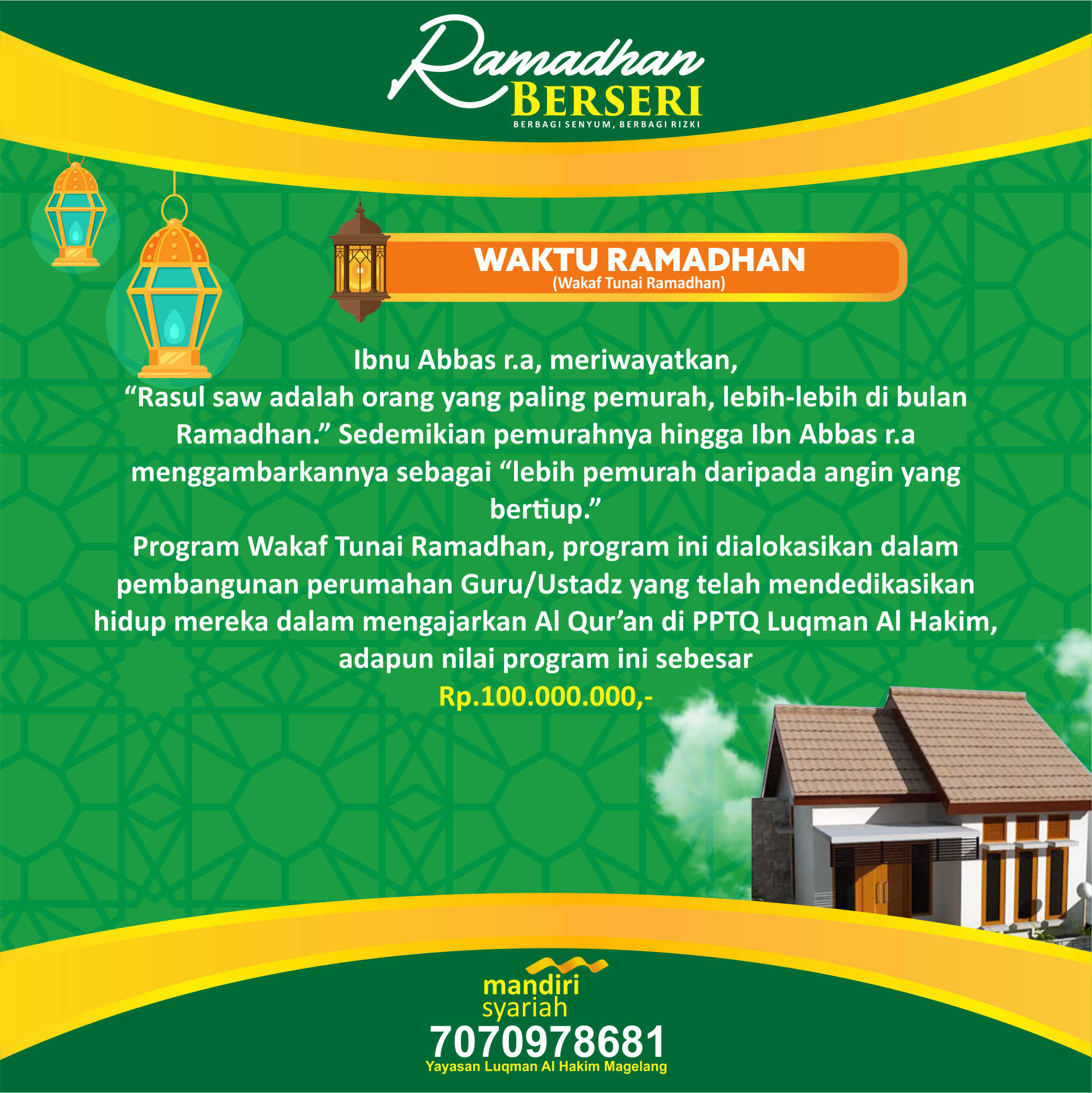 Ramadhan
BERSERI
BERBAGI SENYUM, BERBAGI RIZKI

WAKTU RAMADHAN
(Wakaf Tunai Ramadhan)

Ibnu Abbas r.a, meriwayatkan,
"Rasul saw adalah orang yang paling pemurah, lebih-lebih di bulan Ramadhan." Sedemikian pemurahnya hingga Ibn Abbas r.a menggambarkannya sebagai "lebih pemurah daripada angin yang bertiup."
Program Wakaf Tunai Ramadhan, program ini dialokasikan dalam pembangunan perumahan Guru/Ustadz yang telah mendedikasikan hidup mereka dalam mengajarkan Al Qur'an di PPTQ Luqman Al Hakim, adapun nilai program ini sebesar
Rp.100.000.000,-

mandiri
syariah
7070978681
Yayasan Luqman Al Hakim Magelang